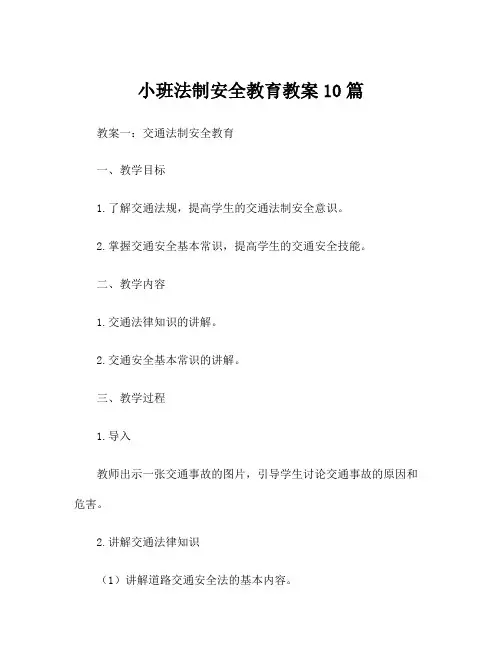 小班法制安全教育教案10篇

教案一：交通法制安全教育

一、教学目标

1.了解交通法规，提高学生的交通法制安全意识。

2.掌握交通安全基本常识，提高学生的交通安全技能。

二、教学内容

1.交通法律知识的讲解。

2.交通安全基本常识的讲解。

三、教学过程

1.导入

教师出示一张交通事故的图片，引导学生讨论交通事故的原因和危害。

2.讲解交通法律知识

（1）讲解道路交通安全法的基本内容。